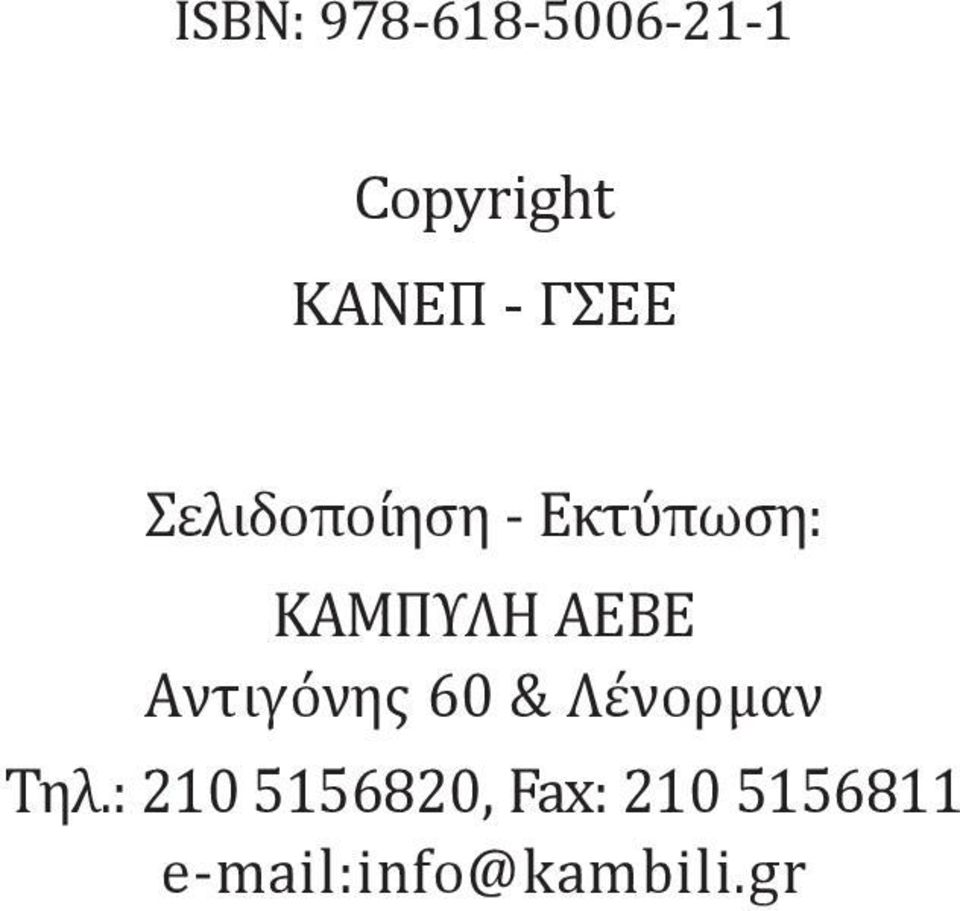 ISBN: 978-618-5006-21-1

Copyright

ΚΑΝΕΠ - ΓΣΕΕ

Σελιδοποίηση - Εκτύπωση:

ΚΑΜΠΥΛΗ ΑΕΒΕ
Αντιγόνης 60 & Λένορμαν
Τηλ.: 210 5156820, Fax: 210 5156811
e-mail:info@kambili.gr